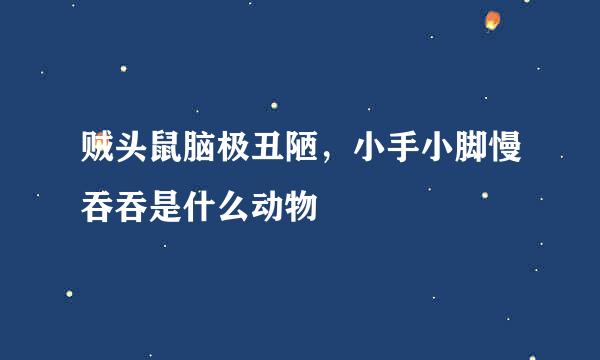 贼头鼠脑极丑陋，小手小脚慢吞吞是什么动物